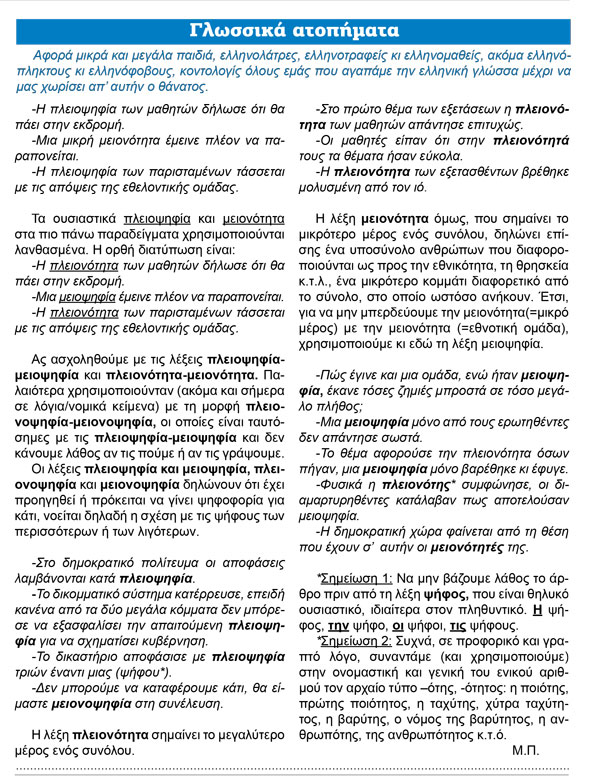 Γλωσσικά ατοπήματα

Αφορά μικρά και μεγάλα παιδιά, ελληνολάτρες, ελληνοτραφείς κι ελληνομαθείς, ακόμα ελληνόπληκτους κι ελληνόφοβους, κοντολογίς όλους εμάς που αγαπάμε την ελληνική γλώσσα μέχρι να μας χωρίσει απ' αυτήν ο θάνατος.

-Η πλειοψηφία των μαθητών δήλωσε ότι θα πάει στην εκδρομή.
-Μια μικρή μειονότητα έμεινε πλέον να παραπονείται.
-Η πλειοψηφία των παρισταμένων τάσσεται με τις απόψεις της εθελοντικής ομάδας.

Τα ουσιαστικά πλειοψηφία και μειονότητα στα πιο πάνω παραδείγματα χρησιμοποιούνται λανθασμένα. Η ορθή διατύπωση είναι:
-Η πλειονότητα των μαθητών δήλωσε ότι θα πάει στην εκδρομή.
-Μια μειοψηφία έμεινε πλέον να παραπονείται.
-Η πλειονότητα των παρισταμένων τάσσεται με τις απόψεις της εθελοντικής ομάδας.

Ας ασχοληθούμε με τις λέξεις πλειοψηφία-μειοψηφία και πλειονότητα-μειονότητα. Παλαιότερα χρησιμοποιούνταν (ακόμα και σήμερα σε λόγια/νομικά κείμενα) με τη μορφή πλειονοψηφία-μειονοψηφία, οι οποίες είναι ταυτόσημες με τις πλειοψηφία-μειοψηφία και δεν κάνουμε λάθος αν τις πούμε ή αν τις γράψουμε.
Οι λέξεις πλειοψηφία και μειοψηφία, πλειονοψηφία και μειονοψηφία δηλώνουν ότι έχει προηγηθεί ή πρόκειται να γίνει ψηφοφορία για κάτι, νοείται δηλαδή η σχέση με τις ψήφους των περισσότερων ή των λιγότερων.

-Στο δημοκρατικό πολίτευμα οι αποφάσεις λαμβάνονται κατά πλειοψηφία.
-Το δικομματικό σύστημα κατέρρευσε, επειδή κανένα από τα δύο μεγάλα κόμματα δεν μπόρεσε να εξασφαλίσει την απαιτούμενη πλειοψηφία για να σχηματίσει κυβέρνηση.
-Το δικαστήριο αποφάσισε με πλειοψηφία τριών έναντι μιας (ψήφου*).
-Δεν μπορούμε να καταφέρουμε κάτι, θα είμαστε μειονοψηφία στη συνέλευση.

Η λέξη πλειονότητα σημαίνει το μεγαλύτερο μέρος ενός συνόλου.
-Στο πρώτο θέμα των εξετάσεων η πλειονότητα των μαθητών απάντησε επιτυχώς.
-Οι μαθητές είπαν ότι στην πλειονότητά τους τα θέματα ήσαν εύκολα.
-Η πλειονότητα των εξετασθέντων βρέθηκε μολυσμένη από τον ιό.

Η λέξη μειονότητα όμως, που σημαίνει το μικρότερο μέρος ενός συνόλου, δηλώνει επίσης ένα υποσύνολο ανθρώπων που διαφοροποιούνται ως προς την εθνικότητα, τη θρησκεία κ.τ.λ., ένα μικρότερο κομμάτι διαφορετικό από το σύνολο, στο οποίο ωστόσο ανήκουν. Έτσι, για να μην μπερδεύουμε την μειονότητα(=μικρό μέρος) με την μειονότητα (=εθνοτική ομάδα), χρησιμοποιούμε κι εδώ τη λέξη μειοψηφία.

-Πώς έγινε και μια ομάδα, ενώ ήταν μειοψηφία, έκανε τόσες ζημιές μπροστά σε τόσο μεγάλο πλήθος;
-Μια μειοψηφία μόνο από τους ερωτηθέντες δεν απάντησε σωστά.
-Το θέμα αφορούσε την πλειονότητα όσων πήγαν, μια μειοψηφία μόνο βαρέθηκε κι έφυγε.
-Φυσικά η πλειονότης* συμφώνησε, οι διαμαρτυρηθέντες κατάλαβαν πως αποτελούσαν μειοψηφία.
-Η δημοκρατική χώρα φαίνεται από τη θέση που έχουν σ' αυτήν οι μειονότητές της.

*Σημείωση 1: Να μην βάζουμε λάθος το άρθρο πριν από τη λέξη ψήφος, που είναι θηλυκό ουσιαστικό, ιδιαίτερα στον πληθυντικό. Η ψήφος, την ψήφο, οι ψήφοι, τις ψήφους.
*Σημείωση 2: Συχνά, σε προφορικό και γραπτό λόγο, συναντάμε (και χρησιμοποιούμε) στην ονομαστική και γενική του ενικού αριθμού τον αρχαίο τύπο –ότης, -ότητος: η ποιότης, πρώτης ποιότητος, η ταχύτης, χύτρα ταχύτητος, η βαρύτης, ο νόμος της βαρύτητος, η ανθρωπότης, της ανθρωπότητος κ.τ.ό.
Μ.Π.